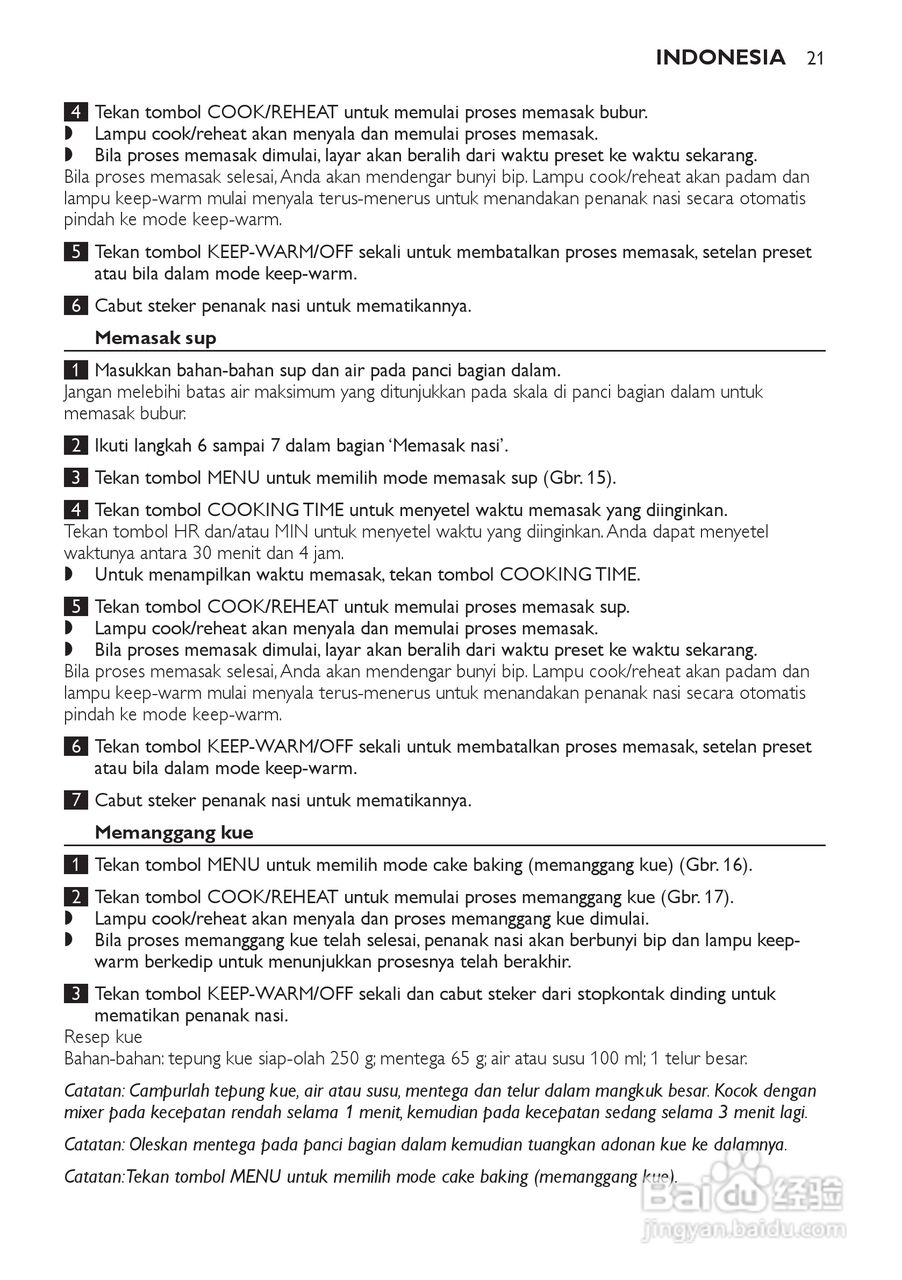 INDONESIA 21

4 Tekan tombol COOK/REHEAT untuk memulai proses memasak bubur.
◗ Lampu cook/reheat akan menyala dan memulai proses memasak.
◗ Bila proses memasak dimulai, layar akan beralih dari waktu preset ke waktu sekarang.
Bila proses memasak selesai, Anda akan mendengar bunyi bip. Lampu cook/reheat akan padam dan lampu keep-warm mulai menyala terus-menerus untuk menandakan penanak nasi secara otomatis pindah ke mode keep-warm.

5 Tekan tombol KEEP-WARM/OFF sekali untuk membatalkan proses memasak, setelan preset atau bila dalam mode keep-warm.

6 Cabut steker penanak nasi untuk mematikannya.

Memasak sup

1 Masukkan bahan-bahan sup dan air pada panci bagian dalam.
Jangan melebihi batas air maksimum yang ditunjukkan pada skala di panci bagian dalam untuk memasak bubur.

2 Ikuti langkah 6 sampai 7 dalam bagian 'Memasak nasi'.

3 Tekan tombol MENU untuk memilih mode memasak sup (Gbr. 15).

4 Tekan tombol COOKING TIME untuk menyetel waktu memasak yang diinginkan.
Tekan tombol HR dan/atau MIN untuk menyetel waktu yang diinginkan. Anda dapat menyetel waktunya antara 30 menit dan 4 jam.
◗ Untuk menampilkan waktu memasak, tekan tombol COOKING TIME.

5 Tekan tombol COOK/REHEAT untuk memulai proses memasak sup.
◗ Lampu cook/reheat akan menyala dan memulai proses memasak.
◗ Bila proses memasak dimulai, layar akan beralih dari waktu preset ke waktu sekarang.
Bila proses memasak selesai, Anda akan mendengar bunyi bip. Lampu cook/reheat akan padam dan lampu keep-warm mulai menyala terus-menerus untuk menandakan penanak nasi secara otomatis pindah ke mode keep-warm.

6 Tekan tombol KEEP-WARM/OFF sekali untuk membatalkan proses memasak, setelan preset atau bila dalam mode keep-warm.

7 Cabut steker penanak nasi untuk mematikannya.

Memanggang kue

1 Tekan tombol MENU untuk memilih mode cake baking (memanggang kue) (Gbr. 16).

2 Tekan tombol COOK/REHEAT untuk memulai proses memanggang kue (Gbr. 17).
◗ Lampu cook/reheat akan menyala dan proses memanggang kue dimulai.
◗ Bila proses memanggang kue telah selesai, penanak nasi akan berbunyi bip dan lampu keep-warm berkedip untuk menunjukkan prosesnya telah berakhir.

3 Tekan tombol KEEP-WARM/OFF sekali dan cabut steker dari stopkontak dinding untuk mematikan penanak nasi.
Resep kue
Bahan-bahan: tepung kue siap-olah 250 g; mentega 65 g; air atau susu 100 ml; 1 telur besar.

Catatan: Campurlah tepung kue, air atau susu, mentega dan telur dalam mangkuk besar. Kocok dengan mixer pada kecepatan rendah selama 1 menit, kemudian pada kecepatan sedang selama 3 menit lagi.

Catatan: Oleskan mentega pada panci bagian dalam kemudian tuangkan adonan kue ke dalamnya.

Catatan: Tekan tombol MENU untuk memilih mode cake baking (memanggang kue).

Baidu 经验
jingyan.baidu.com